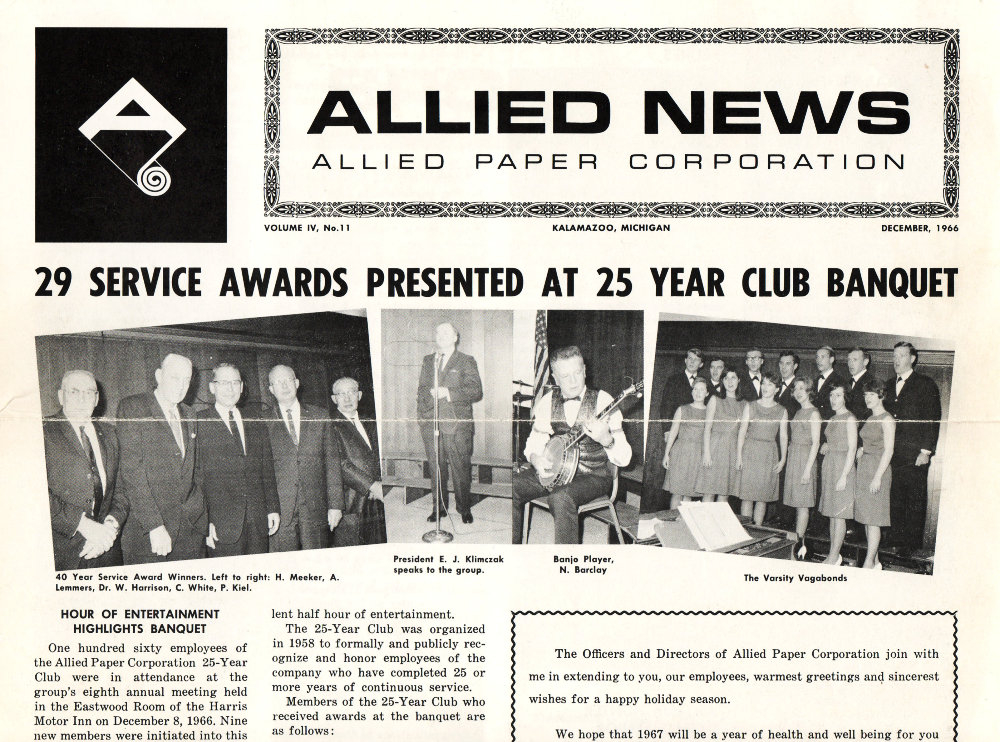 ALLIED NEWS
ALLIED PAPER CORPORATION

VOLUME IV, No.11 KALAMAZOO, MICHIGAN DECEMBER, 1966

29 SERVICE AWARDS PRESENTED AT 25 YEAR CLUB BANQUET

40 Year Service Award Winners. Left to right: H. Meeker, A. Lemmers, Dr. W. Harrison, C. White, P. Kiel.

President E. J. Klimczak speaks to the group.

Banjo Player, N. Barclay

The Varsity Vagabonds

HOUR OF ENTERTAINMENT HIGHLIGHTS BANQUET

One hundred sixty employees of the Allied Paper Corporation 25-Year Club were in attendance at the group's eighth annual meeting held in the Eastwood Room of the Harris Motor Inn on December 8, 1966. Nine new members were initiated into this lent half hour of entertainment.

The 25-Year Club was organized in 1958 to formally and publicly recognize and honor employees of the company who have completed 25 or more years of continuous service.

Members of the 25-Year Club who received awards at the banquet are as follows:

The Officers and Directors of Allied Paper Corporation join with me in extending to you, our employees, warmest greetings and sincerest wishes for a happy holiday season.

We hope that 1967 will be a year of health and well being for you